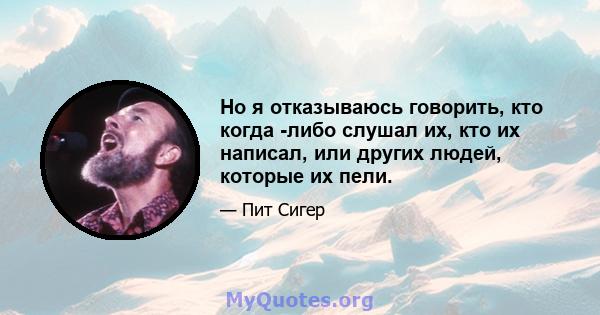 Но я отказываюсь говорить, кто когда -либо слушал их, кто их написал, или других людей, которые их пели.

— Пит Сигер

MyQuotes.org